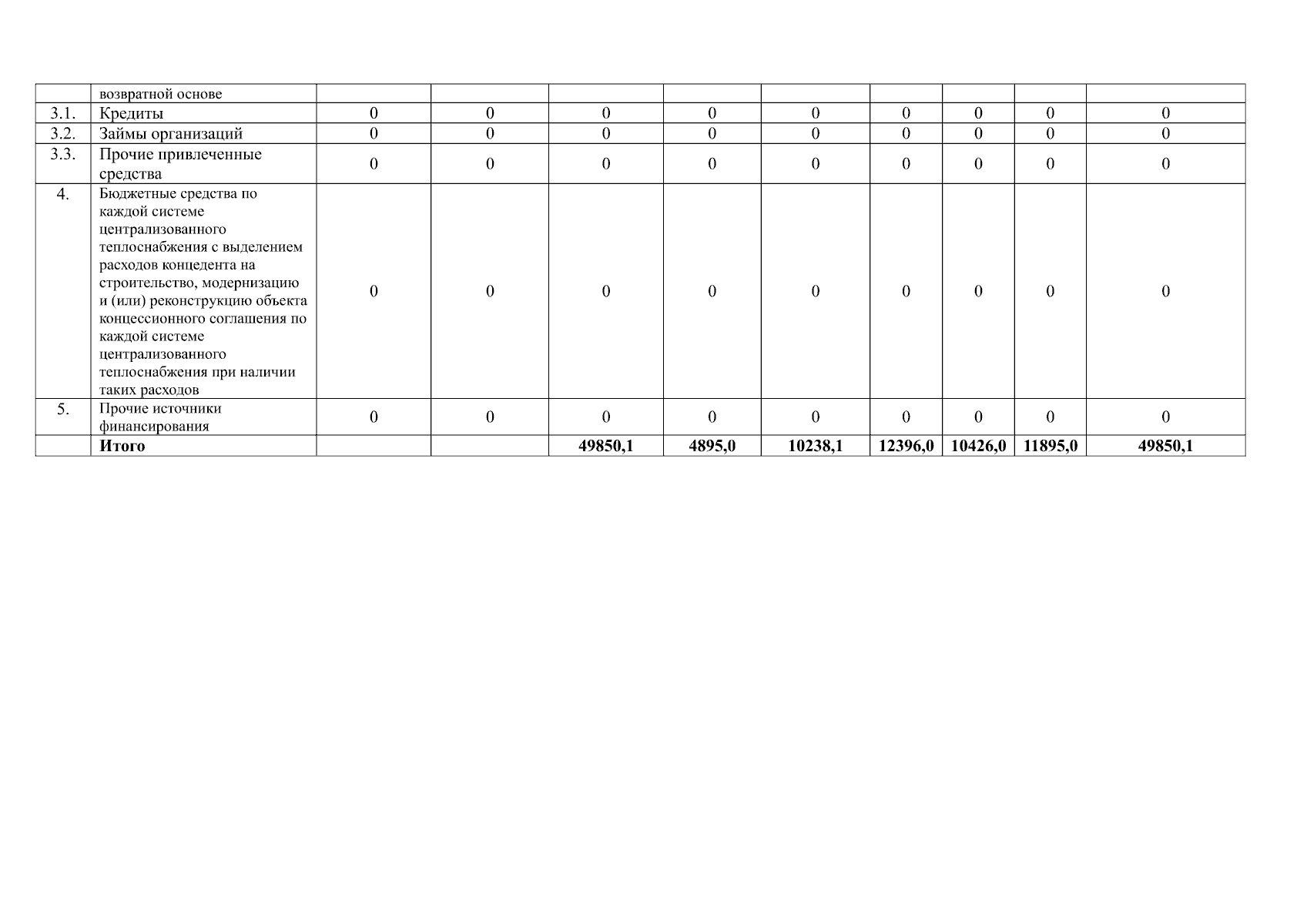 |  | возвратной основе |  |  |  |  |  |  |  |  |  |
|---|---|---|---|---|---|---|---|---|---|---|
| 3.1. | Кредиты | 0 | 0 | 0 | 0 | 0 | 0 | 0 | 0 | 0 |
| 3.2. | Займы организаций | 0 | 0 | 0 | 0 | 0 | 0 | 0 | 0 | 0 |
| 3.3. | Прочие привлеченные средства | 0 | 0 | 0 | 0 | 0 | 0 | 0 | 0 | 0 |
| 4. | Бюджетные средства по каждой системе централизованного теплоснабжения с выделением расходов концедента на строительство, модернизацию и (или) реконструкцию объекта концессионного соглашения по каждой системе централизованного теплоснабжения при наличии таких расходов | 0 | 0 | 0 | 0 | 0 | 0 | 0 | 0 | 0 |
| 5. | Прочие источники финансирования | 0 | 0 | 0 | 0 | 0 | 0 | 0 | 0 | 0 |
|  | **Итого** |  |  | **49850,1** | **4895,0** | **10238,1** | **12396,0** | **10426,0** | **11895,0** | **49850,1** |